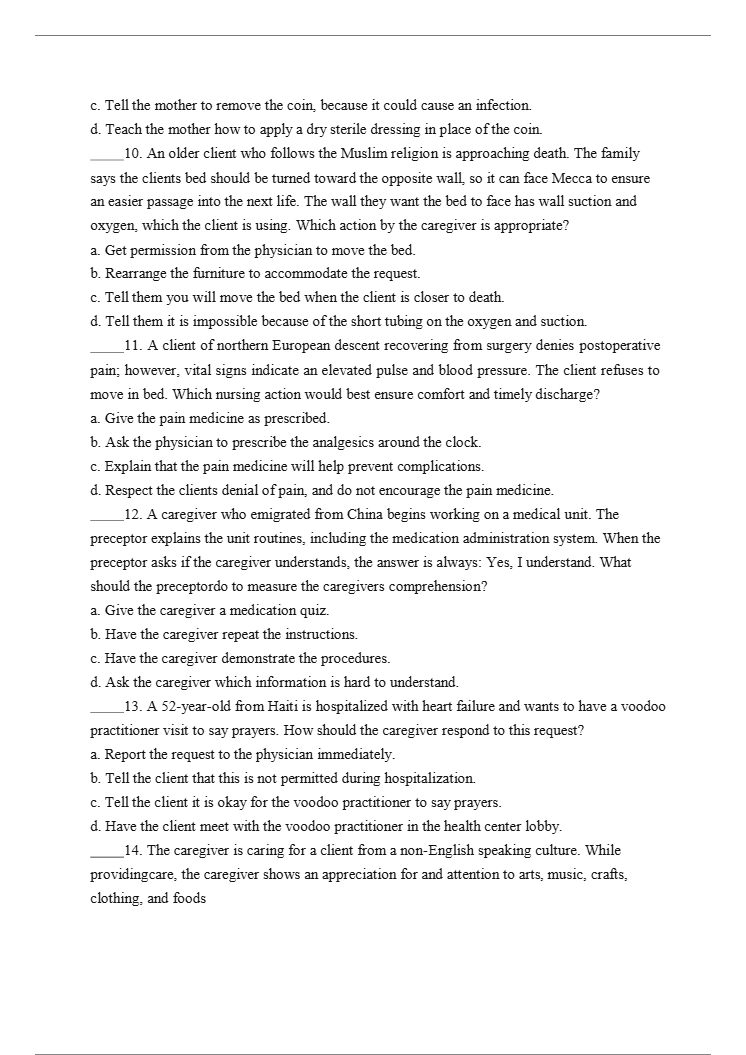 c. Tell the mother to remove the coin, because it could cause an infection.
d. Teach the mother how to apply a dry sterile dressing in place of the coin.
_____10. An older client who follows the Muslim religion is approaching death. The family says the clients bed should be turned toward the opposite wall, so it can face Mecca to ensure an easier passage into the next life. The wall they want the bed to face has wall suction and oxygen, which the client is using. Which action by the caregiver is appropriate?
a. Get permission from the physician to move the bed.
b. Rearrange the furniture to accommodate the request.
c. Tell them you will move the bed when the client is closer to death.
d. Tell them it is impossible because of the short tubing on the oxygen and suction.
_____11. A client of northern European descent recovering from surgery denies postoperative pain; however, vital signs indicate an elevated pulse and blood pressure. The client refuses to move in bed. Which nursing action would best ensure comfort and timely discharge?
a. Give the pain medicine as prescribed.
b. Ask the physician to prescribe the analgesics around the clock.
c. Explain that the pain medicine will help prevent complications.
d. Respect the clients denial of pain, and do not encourage the pain medicine.
_____12. A caregiver who emigrated from China begins working on a medical unit. The preceptor explains the unit routines, including the medication administration system. When the preceptor asks if the caregiver understands, the answer is always: Yes, I understand. What should the preceptordo to measure the caregivers comprehension?
a. Give the caregiver a medication quiz.
b. Have the caregiver repeat the instructions.
c. Have the caregiver demonstrate the procedures.
d. Ask the caregiver which information is hard to understand.
_____13. A 52-year-old from Haiti is hospitalized with heart failure and wants to have a voodoo practitioner visit to say prayers. How should the caregiver respond to this request?
a. Report the request to the physician immediately.
b. Tell the client that this is not permitted during hospitalization.
c. Tell the client it is okay for the voodoo practitioner to say prayers.
d. Have the client meet with the voodoo practitioner in the health center lobby.
_____14. The caregiver is caring for a client from a non-English speaking culture. While providingcare, the caregiver shows an appreciation for and attention to arts, music, crafts, clothing, and foods